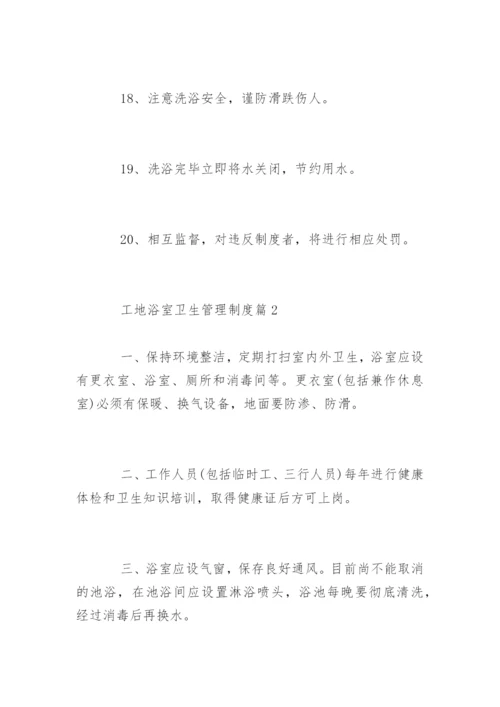 18、注意洗浴安全，谨防滑跌伤人。

19、洗浴完毕立即将水关闭，节约用水。

20、相互监督，对违反制度者，将进行相应处罚。

工地浴室卫生管理制度篇2

一、保持环境整洁，定期打扫室内外卫生，浴室应设有更衣室、浴室、厕所和消毒间等。更衣室(包括兼作休息室)必须有保暖、换气设备，地面要防渗、防滑。

二、工作人员(包括临时工、三行人员)每年进行健康体检和卫生知识培训，取得健康证后方可上岗。

三、浴室应设气窗，保存良好通风。目前尚不能取消的池浴，在池浴间应设置淋浴喷头，浴池每晚要彻底清洗，经过消毒后再换水。